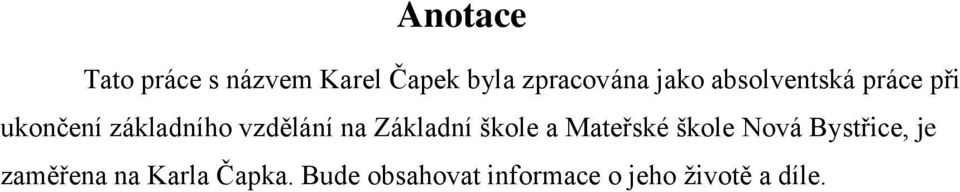 Anotace

Tato práce s názvem Karel Čapek byla zpracována jako absolventská práce při ukončení základního vzdělání na Základní škole a Mateřské škole Nová Bystřice, je zaměřena na Karla Čapka. Bude obsahovat informace o jeho životě a díle.